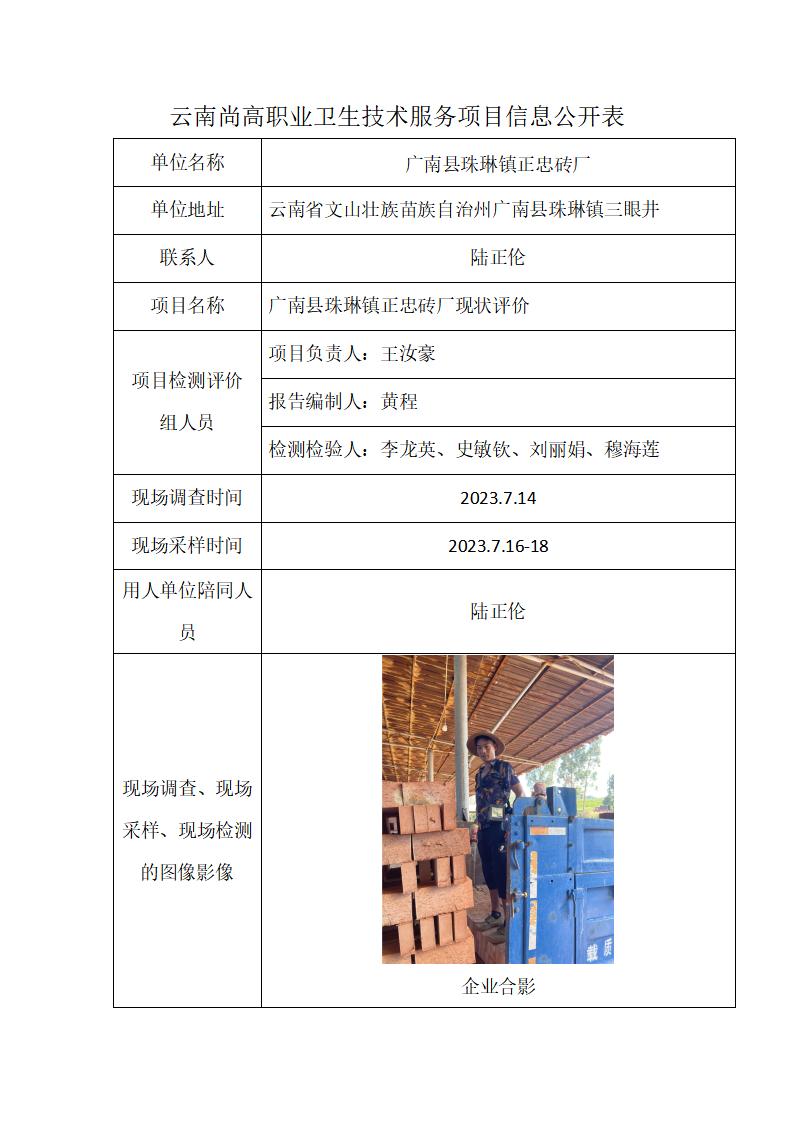 云南尚高职业卫生技术服务项目信息公开表

| 单位名称 | 广南县珠琳镇正忠砖厂 |
|---|---|
| 单位地址 | 云南省文山壮族苗族自治州广南县珠琳镇三眼井 |
| 联系人 | 陆正伦 |
| 项目名称 | 广南县珠琳镇正忠砖厂现状评价 |
| 项目检测评价组人员 | 项目负责人：王汝豪 |
| | 报告编制人：黄程 |
| | 检测检验人：李龙英、史敏钦、刘丽娟、穆海莲 |
| 现场调查时间 | 2023.7.14 |
| 现场采样时间 | 2023.7.16-18 |
| 用人单位陪同人员 | 陆正伦 |
| 现场调查、现场采样、现场检测的图像影像 | 载 质 企业合影 |